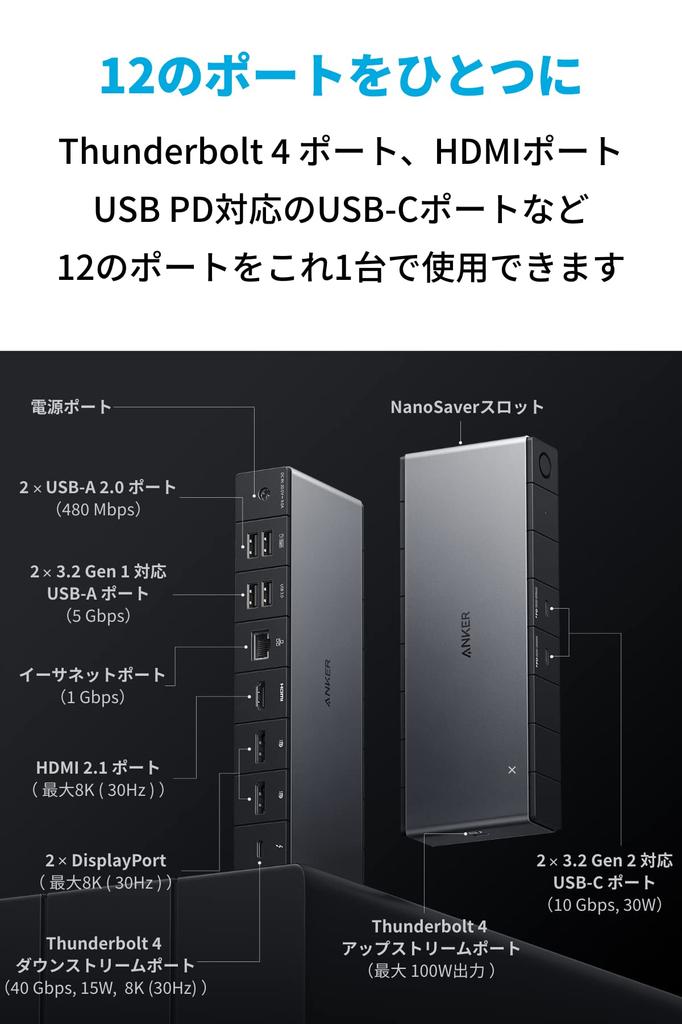 12のポートをひとつに

Thunderbolt 4 ポート、HDMIポート
USB PD対応のUSB-Cポートなど
12のポートをこれ1台で使用できます

電源ポート

2 × USB-A 2.0 ポート
(480 Mbps)

2 × 3.2 Gen 1 対応
USB-A ポート
(5 Gbps)

イーサネットポート
(1 Gbps)

HDMI 2.1 ポート
( 最大8K ( 30Hz ) )

2 × DisplayPort
( 最大8K ( 30Hz ) )

Thunderbolt 4
ダウンストリームポート
(40 Gbps, 15W, 8K (30Hz) )

NanoSaverスロット

ANKER

ANKER

2 × 3.2 Gen 2 対応
USB-C ポート
(10 Gbps, 30W)

Thunderbolt 4
アップストリームポート
(最大 100W出力 )